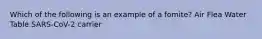 Which of the following is an example of a fomite? Air Flea Water Table SARS-CoV-2 carrier